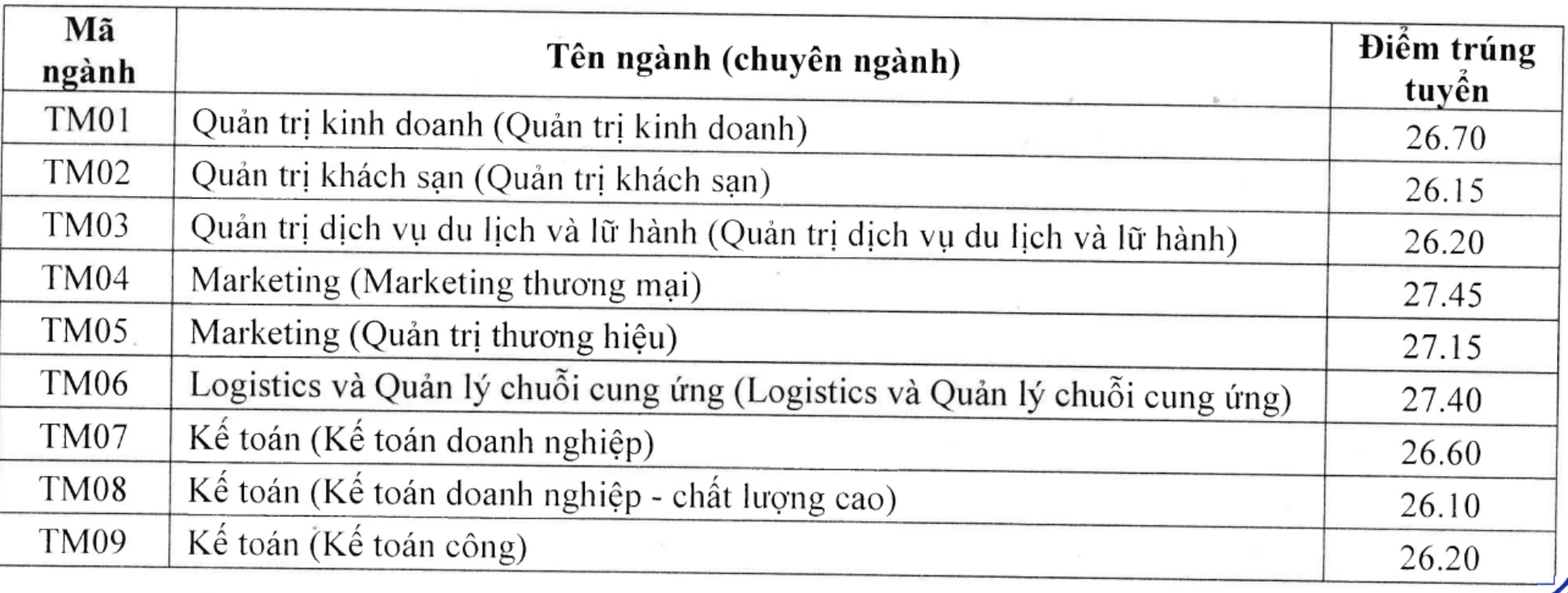 | Mã ngành | Tên ngành (chuyên ngành) | Điểm trúng tuyển |
|---|---|---|
| TM01 | Quản trị kinh doanh (Quản trị kinh doanh) | 26.70 |
| TM02 | Quản trị khách sạn (Quản trị khách sạn) | 26.15 |
| TM03 | Quản trị dịch vụ du lịch và lữ hành (Quản trị dịch vụ du lịch và lữ hành) | 26.20 |
| TM04 | Marketing (Marketing thương mại) | 27.45 |
| TM05 | Marketing (Quản trị thương hiệu) | 27.15 |
| TM06 | Logistics và Quản lý chuỗi cung ứng (Logistics và Quản lý chuỗi cung ứng) | 27.40 |
| TM07 | Kế toán (Kế toán doanh nghiệp) | 26.60 |
| TM08 | Kế toán (Kế toán doanh nghiệp - chất lượng cao) | 26.10 |
| TM09 | Kế toán (Kế toán công) | 26.20 |